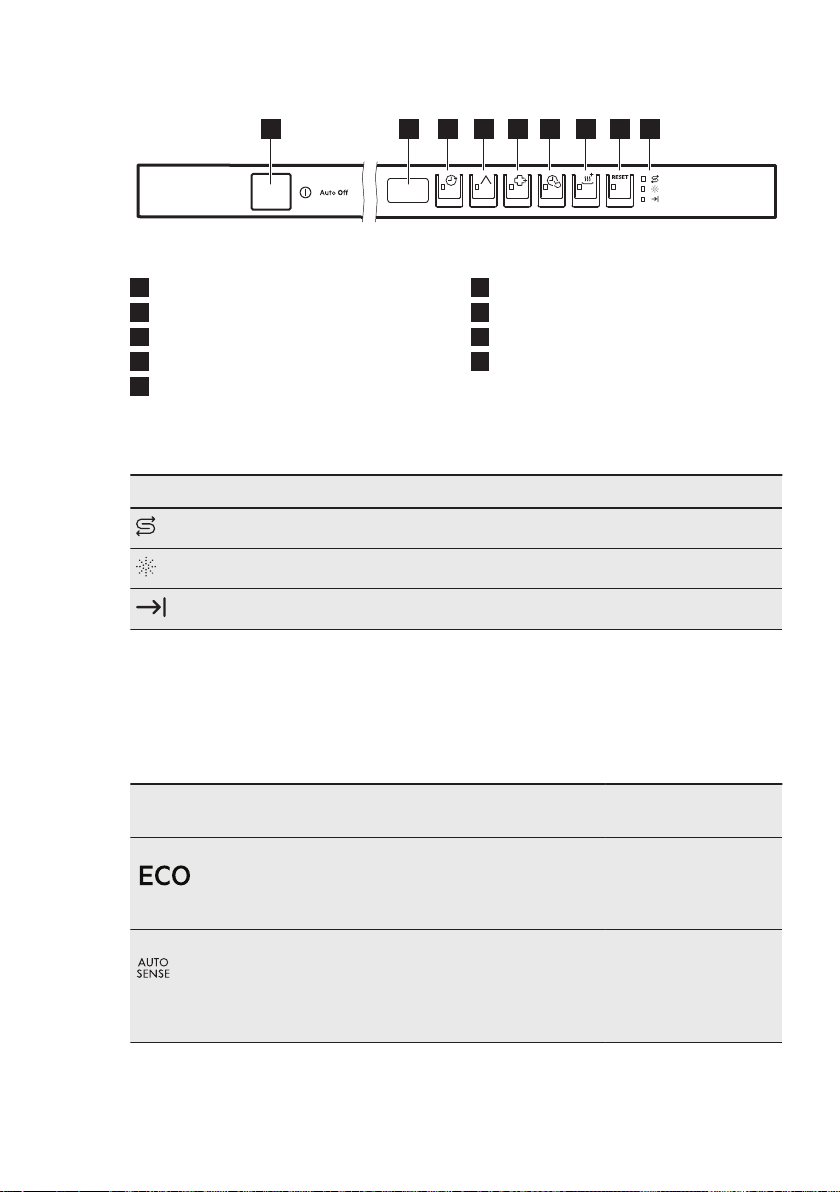 Auto Off

RESET

ECO

AUTO
SENSE